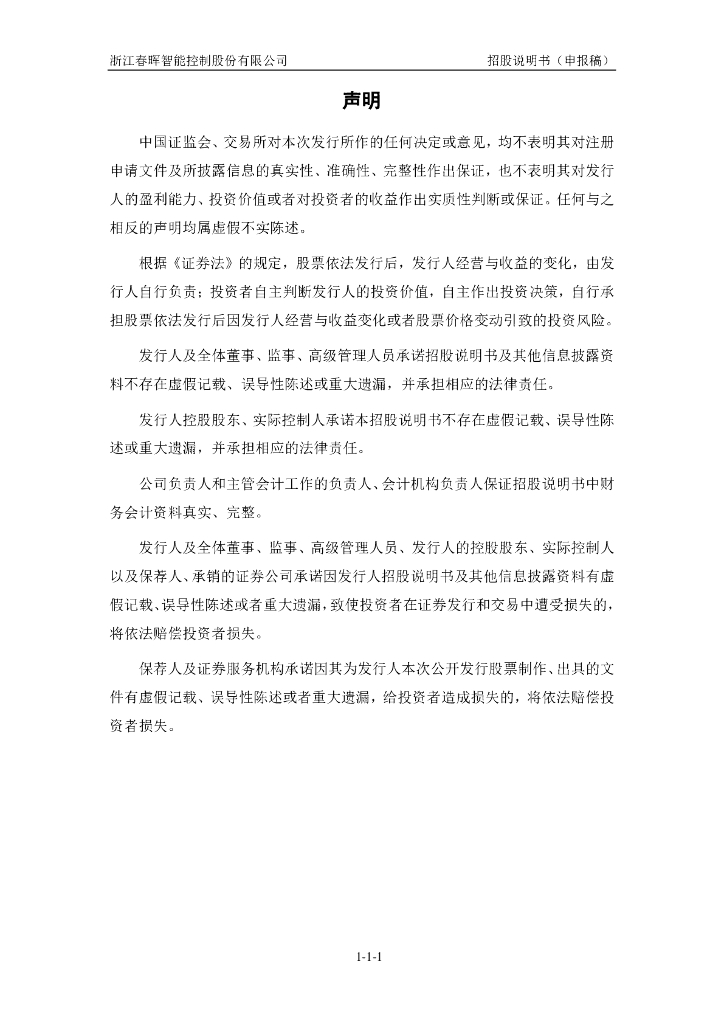 浙江春晖智能控制股份有限公司　　　　　　　　　　　　　　　招股说明书（申报稿）

声明

中国证监会、交易所对本次发行所作的任何决定或意见，均不表明其对注册申请文件及所披露信息的真实性、准确性、完整性作出保证，也不表明其对发行人的盈利能力、投资价值或者对投资者的收益作出实质性判断或保证。任何与之相反的声明均属虚假不实陈述。

根据《证券法》的规定，股票依法发行后，发行人经营与收益的变化，由发行人自行负责；投资者自主判断发行人的投资价值，自主作出投资决策，自行承担股票依法发行后因发行人经营与收益变化或者股票价格变动引致的投资风险。

发行人及全体董事、监事、高级管理人员承诺招股说明书及其他信息披露资料不存在虚假记载、误导性陈述或重大遗漏，并承担相应的法律责任。

发行人控股股东、实际控制人承诺本招股说明书不存在虚假记载、误导性陈述或重大遗漏，并承担相应的法律责任。

公司负责人和主管会计工作的负责人、会计机构负责人保证招股说明书中财务会计资料真实、完整。

发行人及全体董事、监事、高级管理人员、发行人的控股股东、实际控制人以及保荐人、承销的证券公司承诺因发行人招股说明书及其他信息披露资料有虚假记载、误导性陈述或者重大遗漏，致使投资者在证券发行和交易中遭受损失的，将依法赔偿投资者损失。

保荐人及证券服务机构承诺因其为发行人本次公开发行股票制作、出具的文件有虚假记载、误导性陈述或者重大遗漏，给投资者造成损失的，将依法赔偿投资者损失。

1-1-1